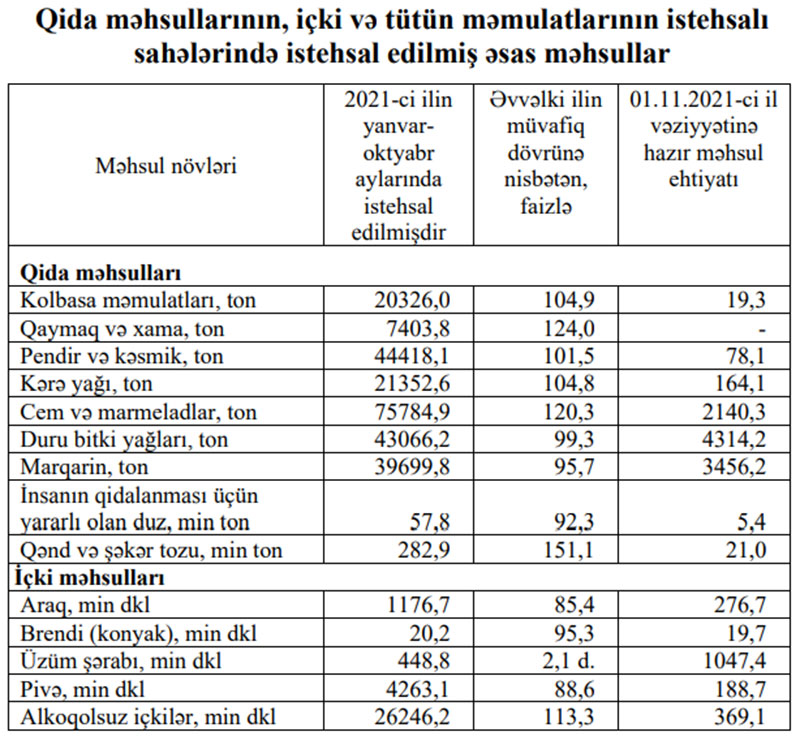 Qida məhsullarının, içki və tütün məmulatlarının istehsalı sahələrində istehsal edilmiş əsas məhsullar

| Məhsul növləri | 2021-ci ilin yanvar-oktyabr aylarında istehsal edilmişdir | Əvvəlki ilin müvafiq dövrünə nisbətən, faizlə | 01.11.2021-ci il vəziyyətinə hazır məhsul ehtiyatı |
|---|---|---|---|
| **Qida məhsulları** | | | |
| Kolbasa məmulatları, ton | 20326,0 | 104,9 | 19,3 |
| Qaymaq və xama, ton | 7403,8 | 124,0 | - |
| Pendir və kəsmik, ton | 44418,1 | 101,5 | 78,1 |
| Kərə yağı, ton | 21352,6 | 104,8 | 164,1 |
| Cem və marmeladlar, ton | 75784,9 | 120,3 | 2140,3 |
| Duru bitki yağları, ton | 43066,2 | 99,3 | 4314,2 |
| Marqarin, ton | 39699,8 | 95,7 | 3456,2 |
| İnsanın qidalanması üçün yararlı olan duz, min ton | 57,8 | 92,3 | 5,4 |
| Qənd və şəkər tozu, min ton | 282,9 | 151,1 | 21,0 |
| **İçki məhsulları** | | | |
| Araq, min dkl | 1176,7 | 85,4 | 276,7 |
| Brendi (konyak), min dkl | 20,2 | 95,3 | 19,7 |
| Üzüm şərabı, min dkl | 448,8 | 2,1 d. | 1047,4 |
| Pivə, min dkl | 4263,1 | 88,6 | 188,7 |
| Alkoqolsuz içkilər, min dkl | 26246,2 | 113,3 | 369,1 |